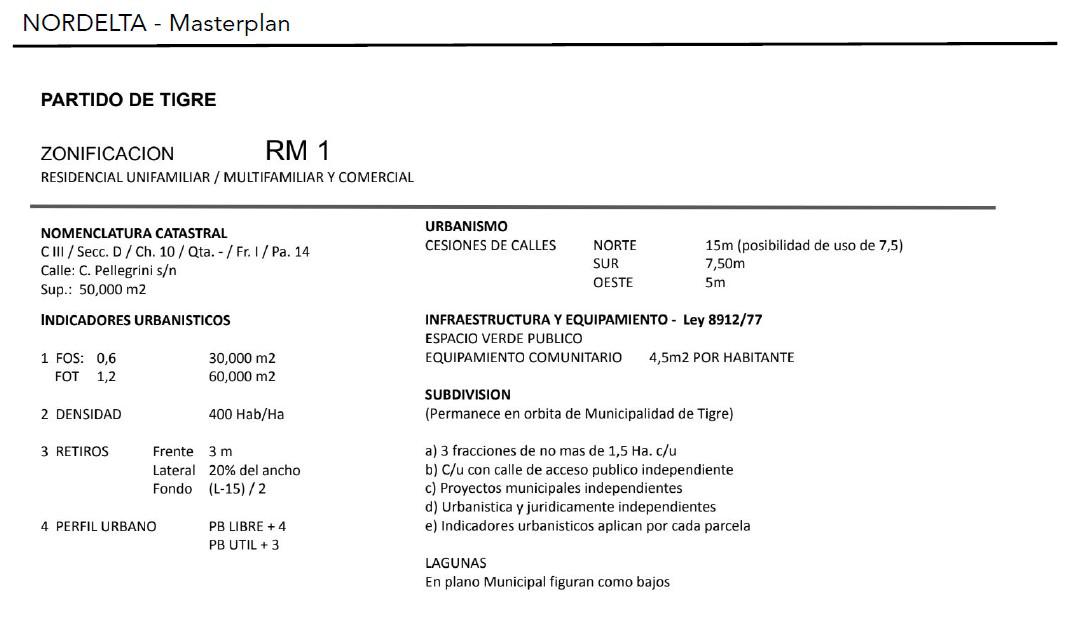 NORDELTA - Masterplan

PARTIDO DE TIGRE

ZONIFICACION RM 1

RESIDENCIAL UNIFAMILIAR / MULTIFAMILIAR Y COMERCIAL

NOMENCLATURA CATASTRAL
C III / Secc. D / Ch. 10 / Qta. - / Fr. I / Pa. 14
Calle: C. Pellegrini s/n
Sup.: 50,000 m2

INDICADORES URBANISTICOS

1 FOS: 0,6 30,000 m2
FOT 1,2 60,000 m2

2 DENSIDAD 400 Hab/Ha

3 RETIROS Frente 3 m
Lateral 20% del ancho
Fondo (L-15) / 2

4 PERFIL URBANO PB LIBRE + 4
PB UTIL + 3

URBANISMO
CESIONES DE CALLES NORTE 15m (posibilidad de uso de 7,5)
SUR 7,50m
OESTE 5m

INFRAESTRUCTURA Y EQUIPAMIENTO - Ley 8912/77
ESPACIO VERDE PUBLICO
EQUIPAMIENTO COMUNITARIO 4,5m2 POR HABITANTE

SUBDIVISION
(Permanece en orbita de Municipalidad de Tigre)

a) 3 fracciones de no mas de 1,5 Ha. c/u
b) C/u con calle de acceso publico independiente
c) Proyectos municipales independientes
d) Urbanistica y juridicamente independientes
e) Indicadores urbanisticos aplican por cada parcela

LAGUNAS
En plano Municipal figuran como bajos